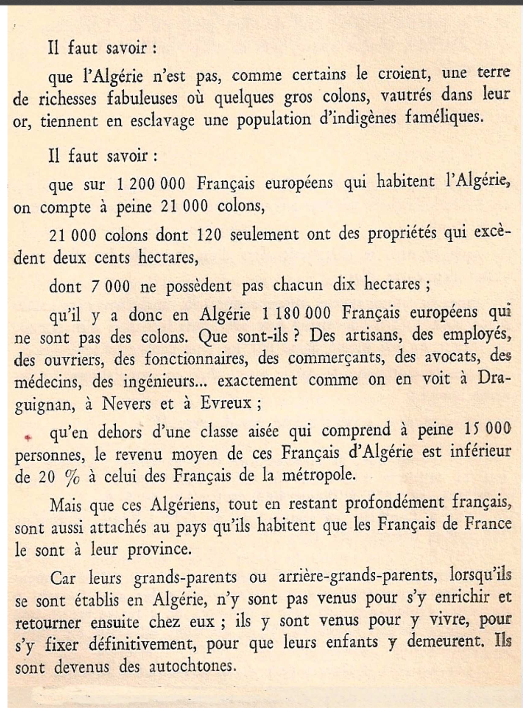 Il faut savoir :

que l'Algérie n'est pas, comme certains le croient, une terre de richesses fabuleuses où quelques gros colons, vautrés dans leur or, tiennent en esclavage une population d'indigènes faméliques.

Il faut savoir :

que sur 1 200 000 Français européens qui habitent l'Algérie, on compte à peine 21 000 colons,

21 000 colons dont 120 seulement ont des propriétés qui excèdent deux cents hectares,

dont 7 000 ne possèdent pas chacun dix hectares ;

qu'il y a donc en Algérie 1 180 000 Français européens qui ne sont pas des colons. Que sont-ils ? Des artisans, des employés, des ouvriers, des fonctionnaires, des commerçants, des avocats, des médecins, des ingénieurs... exactement comme on en voit à Draguignan, à Nevers et à Evreux ;

qu'en dehors d'une classe aisée qui comprend à peine 15 000 personnes, le revenu moyen de ces Français d'Algérie est inférieur de 20 % à celui des Français de la métropole.

Mais que ces Algériens, tout en restant profondément français, sont aussi attachés au pays qu'ils habitent que les Français de France le sont à leur province.

Car leurs grands-parents ou arrière-grands-parents, lorsqu'ils se sont établis en Algérie, n'y sont pas venus pour s'y enrichir et retourner ensuite chez eux ; ils y sont venus pour y vivre, pour s'y fixer définitivement, pour que leurs enfants y demeurent. Ils sont devenus des autochtones.